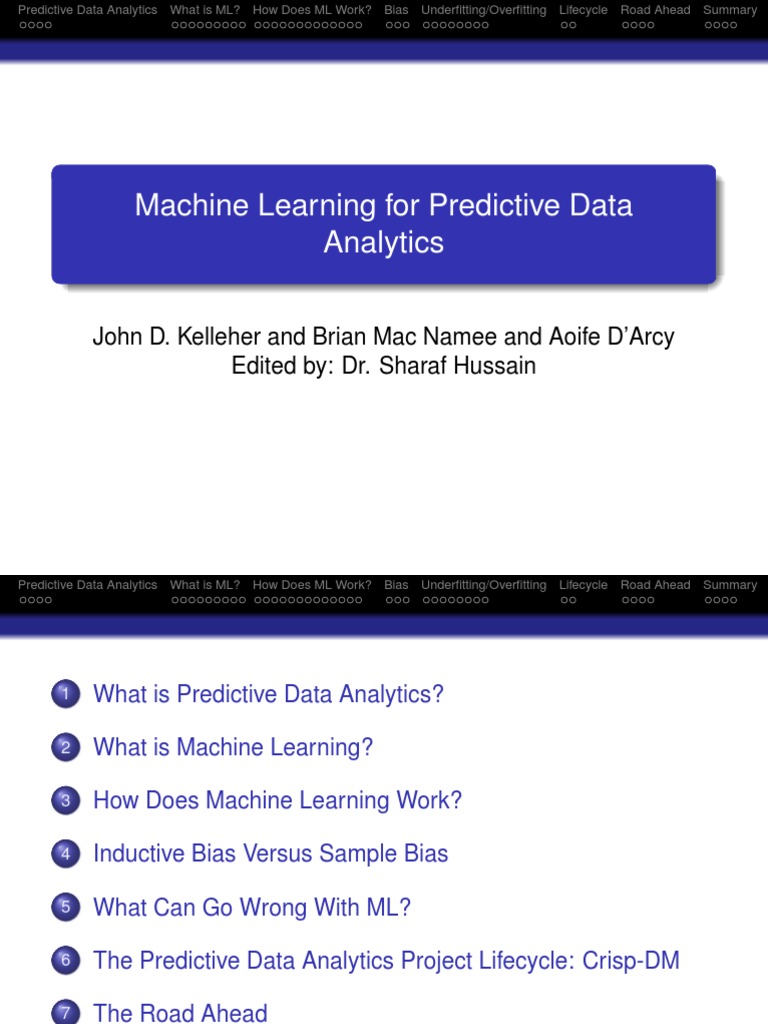 Predictive Data Analytics What is ML? How Does ML Work? Bias Underfitting/Overfitting Lifecycle Road Ahead Summary

Machine Learning for Predictive Data Analytics

John D. Kelleher and Brian Mac Namee and Aoife D'Arcy
Edited by: Dr. Sharaf Hussain

Predictive Data Analytics What is ML? How Does ML Work? Bias Underfitting/Overfitting Lifecycle Road Ahead Summary

1 What is Predictive Data Analytics?

2 What is Machine Learning?

3 How Does Machine Learning Work?

4 Inductive Bias Versus Sample Bias

5 What Can Go Wrong With ML?

6 The Predictive Data Analytics Project Lifecycle: Crisp-DM

7 The Road Ahead